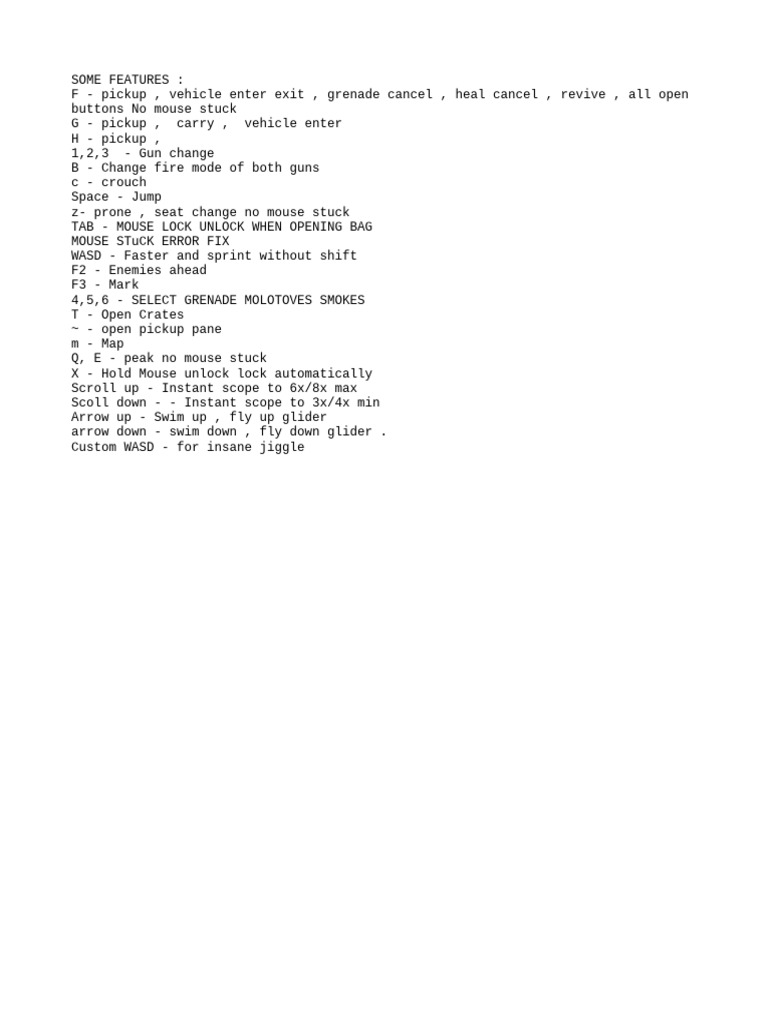 SOME FEATURES :
F - pickup , vehicle enter exit , grenade cancel , heal cancel , revive , all open buttons No mouse stuck
G - pickup , carry , vehicle enter
H - pickup ,
1,2,3 - Gun change
B - Change fire mode of both guns
c - crouch
Space - Jump
z- prone , seat change no mouse stuck
TAB - MOUSE LOCK UNLOCK WHEN OPENING BAG
MOUSE STuCK ERROR FIX
WASD - Faster and sprint without shift
F2 - Enemies ahead
F3 - Mark
4,5,6 - SELECT GRENADE MOLOTOVES SMOKES
T - Open Crates
~ - open pickup pane
m - Map
Q, E - peak no mouse stuck
X - Hold Mouse unlock lock automatically
Scroll up - Instant scope to 6x/8x max
Scoll down - - Instant scope to 3x/4x min
Arrow up - Swim up , fly up glider
arrow down - swim down , fly down glider .
Custom WASD - for insane jiggle